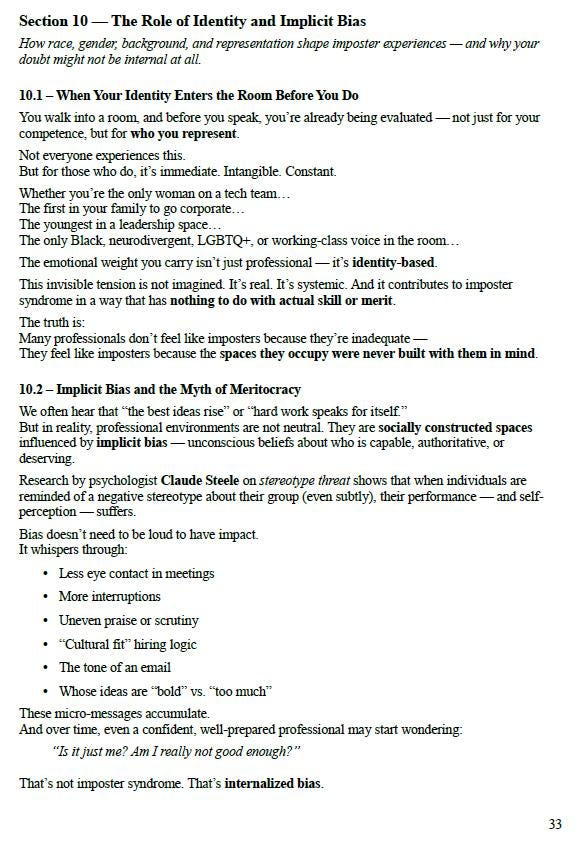 Section 10 — The Role of Identity and Implicit Bias

How race, gender, background, and representation shape imposter experiences — and why your doubt might not be internal at all.

10.1 – When Your Identity Enters the Room Before You Do

You walk into a room, and before you speak, you're already being evaluated — not just for your competence, but for who you represent.

Not everyone experiences this.
But for those who do, it's immediate. Intangible. Constant.

Whether you're the only woman on a tech team…
The first in your family to go corporate…
The youngest in a leadership space…
The only Black, neurodivergent, LGBTQ+, or working-class voice in the room…

The emotional weight you carry isn't just professional — it's identity-based.

This invisible tension is not imagined. It's real. It's systemic. And it contributes to imposter syndrome in a way that has nothing to do with actual skill or merit.

The truth is:
Many professionals don't feel like imposters because they're inadequate —
They feel like imposters because the spaces they occupy were never built with them in mind.

10.2 – Implicit Bias and the Myth of Meritocracy

We often hear that "the best ideas rise" or "hard work speaks for itself."
But in reality, professional environments are not neutral. They are socially constructed spaces influenced by implicit bias — unconscious beliefs about who is capable, authoritative, or deserving.

Research by psychologist Claude Steele on stereotype threat shows that when individuals are reminded of a negative stereotype about their group (even subtly), their performance — and self-perception — suffers.

Bias doesn't need to be loud to have impact.
It whispers through:

• Less eye contact in meetings
• More interruptions
• Uneven praise or scrutiny
• "Cultural fit" hiring logic
• The tone of an email
• Whose ideas are "bold" vs. "too much"

These micro-messages accumulate.
And over time, even a confident, well-prepared professional may start wondering:

"Is it just me? Am I really not good enough?"

That's not imposter syndrome. That's internalized bias.

33